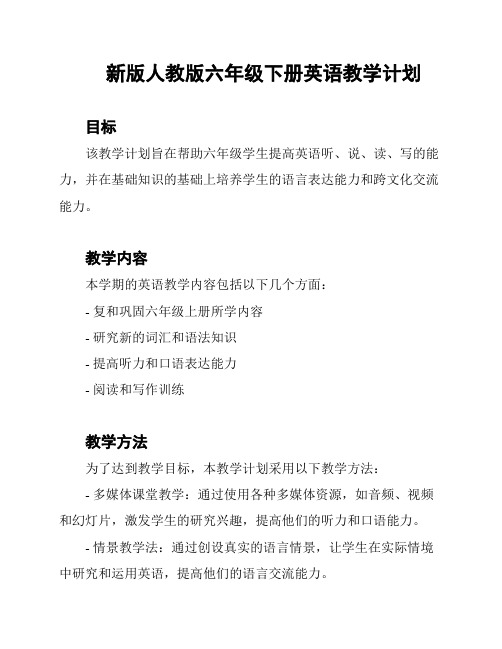 新版人教版六年级下册英语教学计划

目标

该教学计划旨在帮助六年级学生提高英语听、说、读、写的能力，并在基础知识的基础上培养学生的语言表达能力和跨文化交流能力。

教学内容

本学期的英语教学内容包括以下几个方面：

- 复和巩固六年级上册所学内容

- 研究新的词汇和语法知识

- 提高听力和口语表达能力

- 阅读和写作训练

教学方法

为了达到教学目标，本教学计划采用以下教学方法：

- 多媒体课堂教学：通过使用各种多媒体资源，如音频、视频和幻灯片，激发学生的研究兴趣，提高他们的听力和口语能力。

- 情景教学法：通过创设真实的语言情景，让学生在实际情境中研究和运用英语，提高他们的语言交流能力。